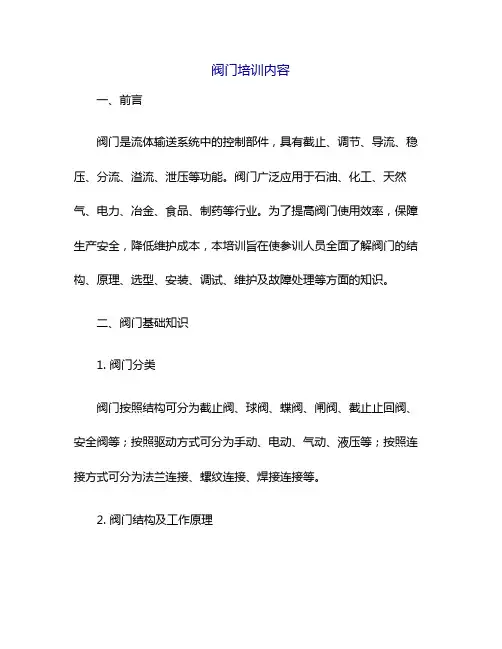 阀门培训内容

一、前言

阀门是流体输送系统中的控制部件，具有截止、调节、导流、稳压、分流、溢流、泄压等功能。阀门广泛应用于石油、化工、天然气、电力、冶金、食品、制药等行业。为了提高阀门使用效率，保障生产安全，降低维护成本，本培训旨在使参训人员全面了解阀门的结构、原理、选型、安装、调试、维护及故障处理等方面的知识。

二、阀门基础知识

1. 阀门分类

阀门按照结构可分为截止阀、球阀、蝶阀、闸阀、截止止回阀、安全阀等；按照驱动方式可分为手动、电动、气动、液压等；按照连接方式可分为法兰连接、螺纹连接、焊接连接等。

2. 阀门结构及工作原理